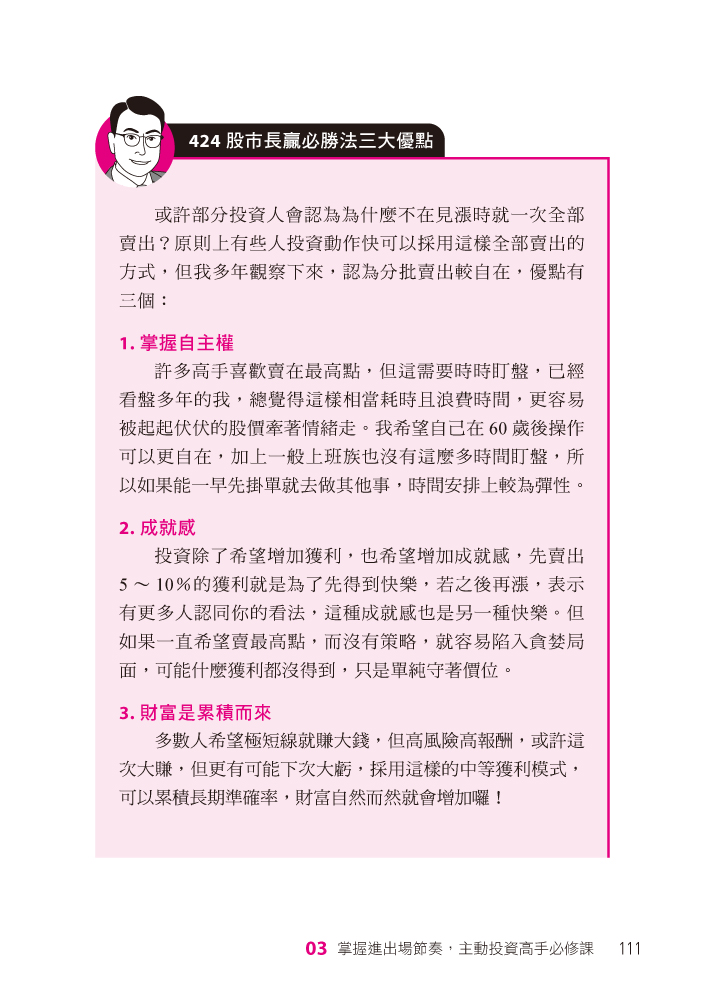 424股市長贏必勝法三大優點

或許部分投資人會認為為什麼不在見漲時就一次全部賣出？原則上有些人投資動作快可以採用這樣全部賣出的方式，但我多年觀察下來，認為分批賣出較自在，優點有三個：

1.掌握自主權

許多高手喜歡賣在最高點，但這需要時時盯盤，已經看盤多年的我，總覺得這樣相當耗時且浪費時間，更容易被起起伏伏的股價牽著情緒走。我希望自己在60歲後操作可以更自在，加上一般上班族也沒有這麼多時間盯盤，所以如果能一早先掛單就去做其他事，時間安排上較為彈性。

2.成就感

投資除了希望增加獲利，也希望增加成就感，先賣出5～10%的獲利就是為了先得到快樂，若之後再漲，表示有更多人認同你的看法，這種成就感也是另一種快樂。但如果一直希望賣最高點，而沒有策略，就容易陷入貪婪局面，可能什麼獲利都沒得到，只是單純守著價位。

3.財富是累積而來

多數人希望極短線就賺大錢，但高風險高報酬，或許這次大賺，但更有可能下次大虧，採用這樣的中等獲利模式，可以累積長期準確率，財富自然而然就會增加囉！

03 掌握進出場節奏，主動投資高手必修課 111